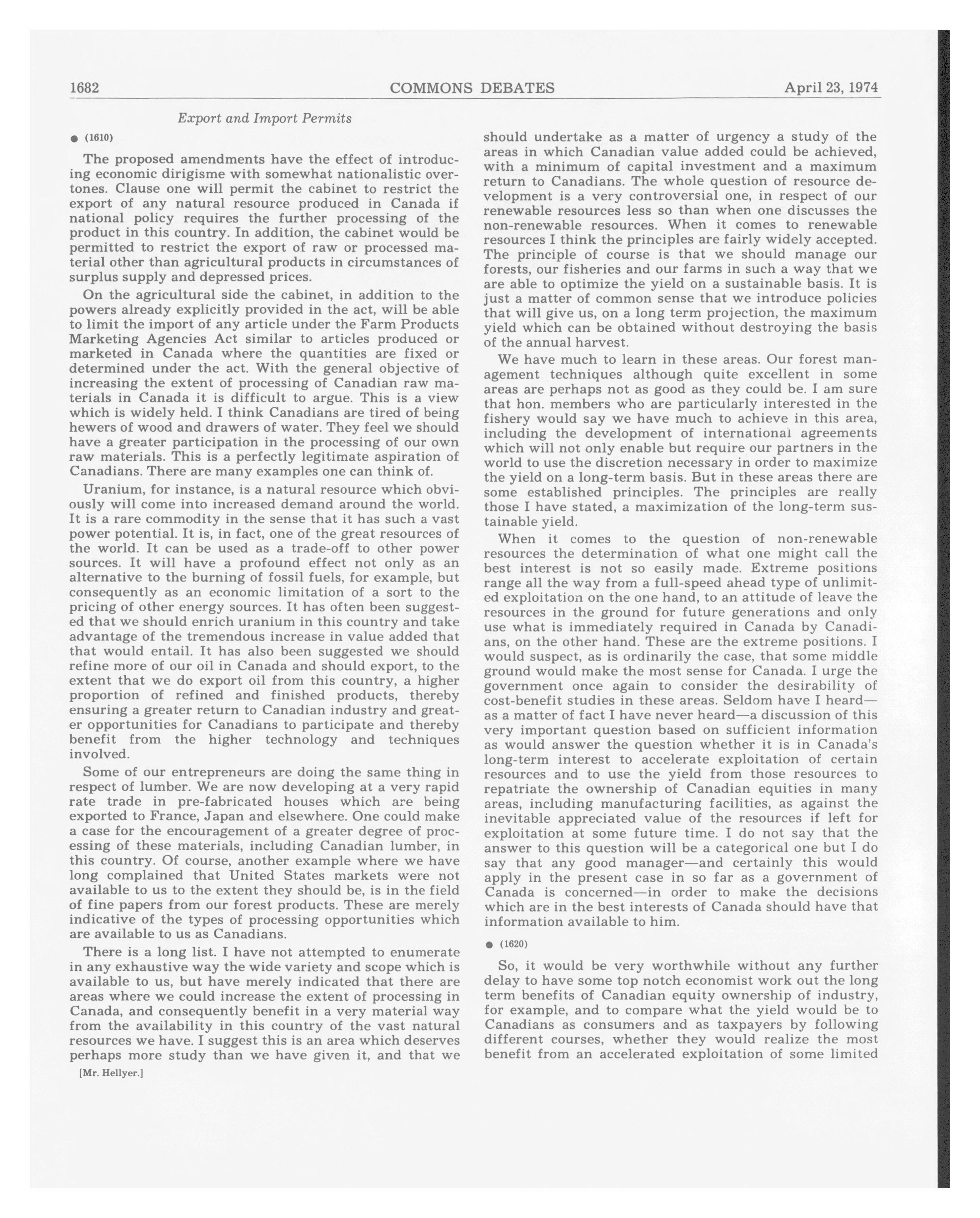 1682 COMMONS DEBATES April 23, 1974

Export and Import Permits

● (1610)

The proposed amendments have the effect of introducing economic dirigisme with somewhat nationalistic overtones. Clause one will permit the cabinet to restrict the export of any natural resource produced in Canada if national policy requires the further processing of the product in this country. In addition, the cabinet would be permitted to restrict the export of raw or processed material other than agricultural products in circumstances of surplus supply and depressed prices.

On the agricultural side the cabinet, in addition to the powers already explicitly provided in the act, will be able to limit the import of any article under the Farm Products Marketing Agencies Act similar to articles produced or marketed in Canada where the quantities are fixed or determined under the act. With the general objective of increasing the extent of processing of Canadian raw materials in Canada it is difficult to argue. This is a view which is widely held. I think Canadians are tired of being hewers of wood and drawers of water. They feel we should have a greater participation in the processing of our own raw materials. This is a perfectly legitimate aspiration of Canadians. There are many examples one can think of.

Uranium, for instance, is a natural resource which obviously will come into increased demand around the world. It is a rare commodity in the sense that it has such a vast power potential. It is, in fact, one of the great resources of the world. It can be used as a trade-off to other power sources. It will have a profound effect not only as an alternative to the burning of fossil fuels, for example, but consequently as an economic limitation of a sort to the pricing of other energy sources. It has often been suggested that we should enrich uranium in this country and take advantage of the tremendous increase in value added that that would entail. It has also been suggested we should refine more of our oil in Canada and should export, to the extent that we do export oil from this country, a higher proportion of refined and finished products, thereby ensuring a greater return to Canadian industry and greater opportunities for Canadians to participate and thereby benefit from the higher technology and techniques involved.

Some of our entrepreneurs are doing the same thing in respect of lumber. We are now developing at a very rapid rate trade in pre-fabricated houses which are being exported to France, Japan and elsewhere. One could make a case for the encouragement of a greater degree of processing of these materials, including Canadian lumber, in this country. Of course, another example where we have long complained that United States markets were not available to us to the extent they should be, is in the field of fine papers from our forest products. These are merely indicative of the types of processing opportunities which are available to us as Canadians.

There is a long list. I have not attempted to enumerate in any exhaustive way the wide variety and scope which is available to us, but have merely indicated that there are areas where we could increase the extent of processing in Canada, and consequently benefit in a very material way from the availability in this country of the vast natural resources we have. I suggest this is an area which deserves perhaps more study than we have given it, and that we

[Mr. Hellyer.]

should undertake as a matter of urgency a study of the areas in which Canadian value added could be achieved, with a minimum of capital investment and a maximum return to Canadians. The whole question of resource development is a very controversial one, in respect of our renewable resources less so than when one discusses the non-renewable resources. When it comes to renewable resources I think the principles are fairly widely accepted. The principle of course is that we should manage our forests, our fisheries and our farms in such a way that we are able to optimize the yield on a sustainable basis. It is just a matter of common sense that we introduce policies that will give us, on a long term projection, the maximum yield which can be obtained without destroying the basis of the annual harvest.

We have much to learn in these areas. Our forest management techniques although quite excellent in some areas are perhaps not as good as they could be. I am sure that hon. members who are particularly interested in the fishery would say we have much to achieve in this area, including the development of international agreements which will not only enable but require our partners in the world to use the discretion necessary in order to maximize the yield on a long-term basis. But in these areas there are some established principles. The principles are really those I have stated, a maximization of the long-term sustainable yield.

When it comes to the question of non-renewable resources the determination of what one might call the best interest is not so easily made. Extreme positions range all the way from a full-speed ahead type of unlimited exploitation on the one hand, to an attitude of leave the resources in the ground for future generations and only use what is immediately required in Canada by Canadians, on the other hand. These are the extreme positions. I would suspect, as is ordinarily the case, that some middle ground would make the most sense for Canada. I urge the government once again to consider the desirability of cost-benefit studies in these areas. Seldom have I heard—as a matter of fact I have never heard—a discussion of this very important question based on sufficient information as would answer the question whether it is in Canada's long-term interest to accelerate exploitation of certain resources and to use the yield from those resources to repatriate the ownership of Canadian equities in many areas, including manufacturing facilities, as against the inevitable appreciated value of the resources if left for exploitation at some future time. I do not say that the answer to this question will be a categorical one but I do say that any good manager—and certainly this would apply in the present case in so far as a government of Canada is concerned—in order to make the decisions which are in the best interests of Canada should have that information available to him.

● (1620)

So, it would be very worthwhile without any further delay to have some top notch economist work out the long term benefits of Canadian equity ownership of industry, for example, and to compare what the yield would be to Canadians as consumers and as taxpayers by following different courses, whether they would realize the most benefit from an accelerated exploitation of some limited